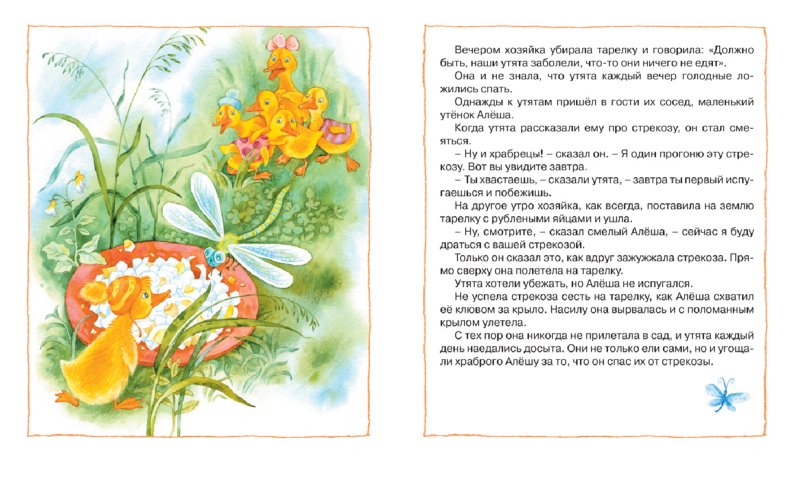 Вечером хозяйка убирала тарелку и говорила: «Должно быть, наши утята заболели, что-то они ничего не едят».

Она и не знала, что утята каждый вечер голодные ложились спать.

Однажды к утятам пришёл в гости их сосед, маленький утёнок Алёша.

Когда утята рассказали ему про стрекозу, он стал смеяться.

– Ну и храбрецы! – сказал он. – Я один прогоню эту стрекозу. Вот вы увидите завтра.

– Ты хвастаешь, – сказали утята, – завтра ты первый испугаешься и побежишь.

На другое утро хозяйка, как всегда, поставила на землю тарелку с рублеными яйцами и ушла.

– Ну, смотрите, – сказал смелый Алёша, – сейчас я буду драться с вашей стрекозой.

Только он сказал это, как вдруг зажужжала стрекоза. Прямо сверху она полетела на тарелку.

Утята хотели убежать, но Алёша не испугался.

Не успела стрекоза сесть на тарелку, как Алёша схватил её клювом за крыло. Насилу она вырвалась и с поломанным крылом улетела.

С тех пор она никогда не прилетала в сад, и утята каждый день наедались досыта. Они не только ели сами, но и угощали храброго Алёшу за то, что он спас их от стрекозы.